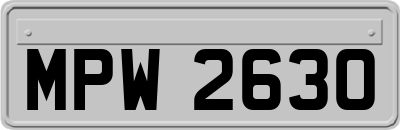 MPW 2630